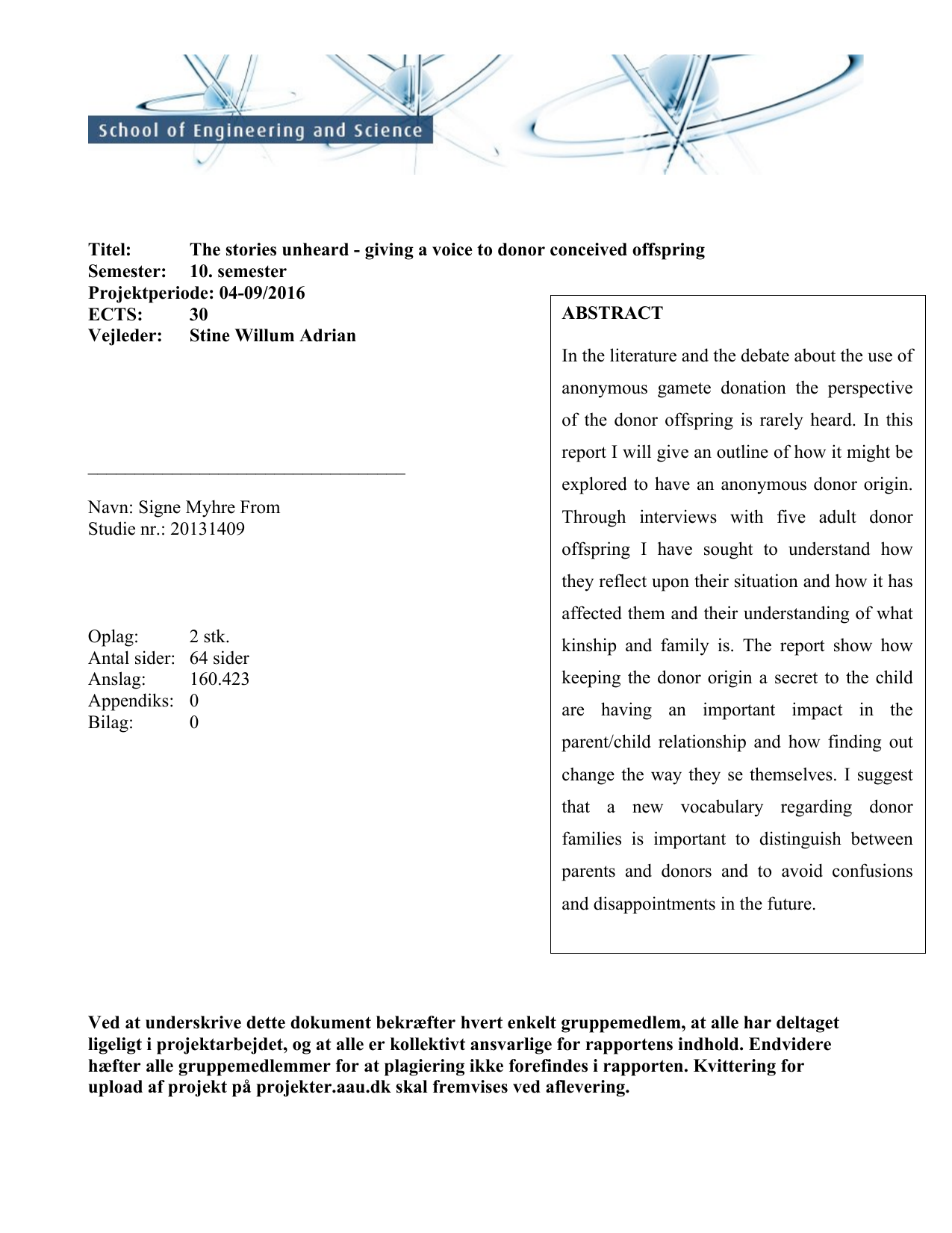 School of Engineering and Science

Titel: The stories unheard - giving a voice to donor conceived offspring
Semester: 10. semester
Projektperiode: 04-09/2016
ECTS: 30
Vejleder: Stine Willum Adrian

Navn: Signe Myhre From
Studie nr.: 20131409

Oplag: 2 stk.
Antal sider: 64 sider
Anslag: 160.423
Appendiks: 0
Bilag: 0

ABSTRACT

In the literature and the debate about the use of anonymous gamete donation the perspective of the donor offspring is rarely heard. In this report I will give an outline of how it might be explored to have an anonymous donor origin. Through interviews with five adult donor offspring I have sought to understand how they reflect upon their situation and how it has affected them and their understanding of what kinship and family is. The report show how keeping the donor origin a secret to the child are having an important impact in the parent/child relationship and how finding out change the way they se themselves. I suggest that a new vocabulary regarding donor families is important to distinguish between parents and donors and to avoid confusions and disappointments in the future.

Ved at underskrive dette dokument bekræfter hvert enkelt gruppemedlem, at alle har deltaget ligeligt i projektarbejdet, og at alle er kollektivt ansvarlige for rapportens indhold. Endvidere hæfter alle gruppemedlemmer for at plagiering ikke forefindes i rapporten. Kvittering for upload af projekt på projekter.aau.dk skal fremvises ved aflevering.